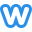 W